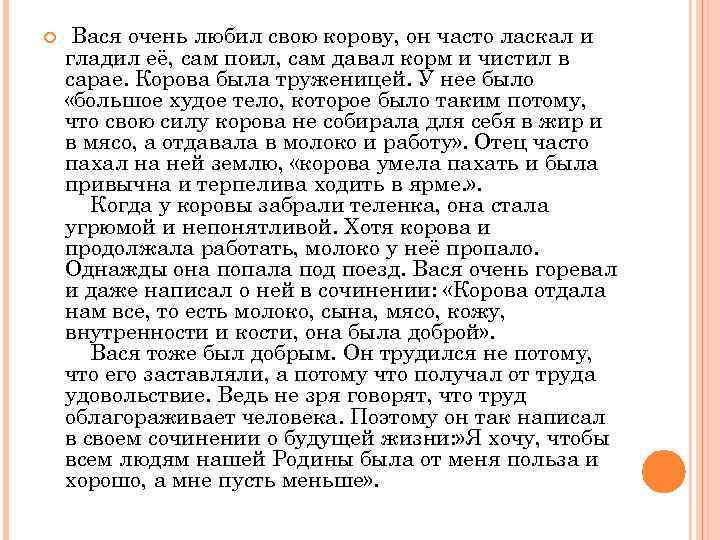 Вася очень любил свою корову, он часто ласкал и гладил её, сам поил, сам давал корм и чистил в сарае. Корова была труженицей. У нее было «большое худое тело, которое было таким потому, что свою силу корова не собирала для себя в жир и в мясо, а отдавала в молоко и работу». Отец часто пахал на ней землю, «корова умела пахать и была привычна и терпелива ходить в ярме.».

Когда у коровы забрали теленка, она стала угрюмой и непонятливой. Хотя корова и продолжала работать, молоко у неё пропало. Однажды она попала под поезд. Вася очень горевал и даже написал о ней в сочинении: «Корова отдала нам все, то есть молоко, сына, мясо, кожу, внутренности и кости, она была доброй».

Вася тоже был добрым. Он трудился не потому, что его заставляли, а потому что получал от труда удовольствие. Ведь не зря говорят, что труд облагораживает человека. Поэтому он так написал в своем сочинении о будущей жизни:»Я хочу, чтобы всем людям нашей Родины была от меня польза и хорошо, а мне пусть меньше».